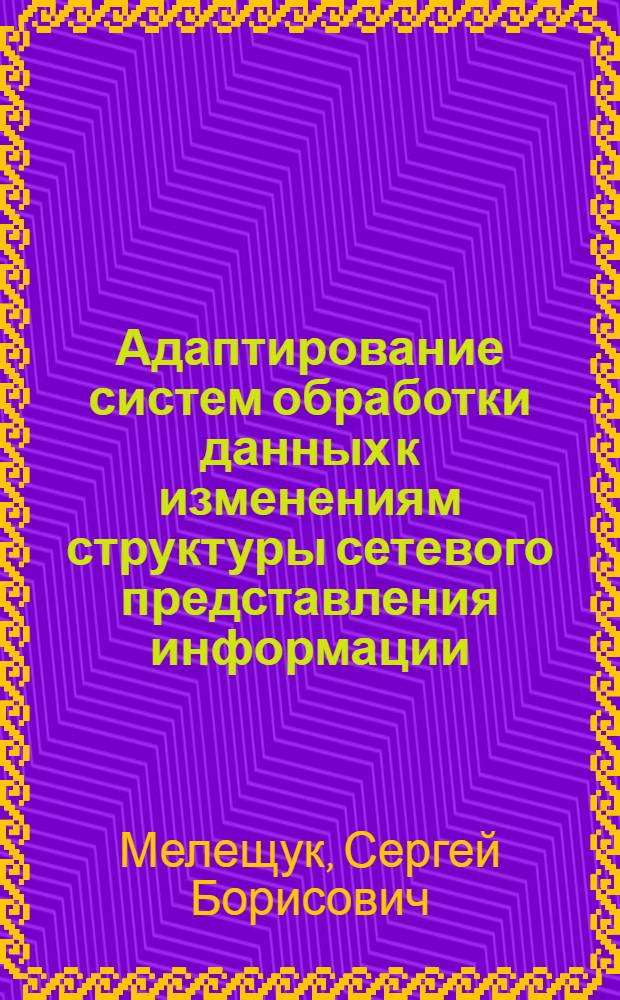 Адаптирование систем обработки данных к изменениям структуры сетевого представления информации

Мелещук, Сергей Борисович